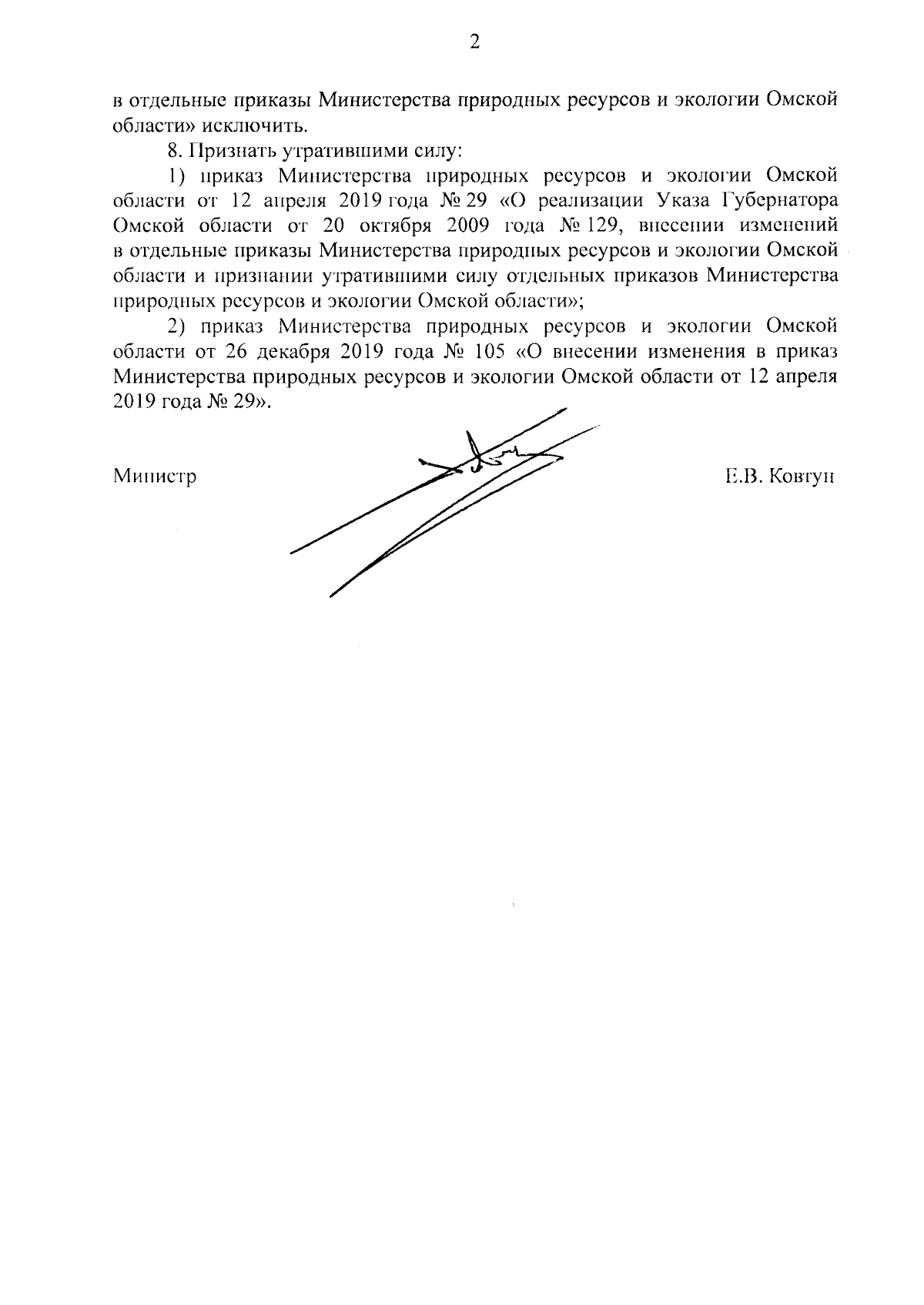 2

в отдельные приказы Министерства природных ресурсов и экологии Омской области» исключить.

8. Признать утратившими силу:

1) приказ Министерства природных ресурсов и экологии Омской области от 12 апреля 2019 года № 29 «О реализации Указа Губернатора Омской области от 20 октября 2009 года № 129, внесении изменений в отдельные приказы Министерства природных ресурсов и экологии Омской области и признании утратившими силу отдельных приказов Министерства природных ресурсов и экологии Омской области»;

2) приказ Министерства природных ресурсов и экологии Омской области от 26 декабря 2019 года № 105 «О внесении изменения в приказ Министерства природных ресурсов и экологии Омской области от 12 апреля 2019 года № 29».

Министр

Е.В. Ковтун